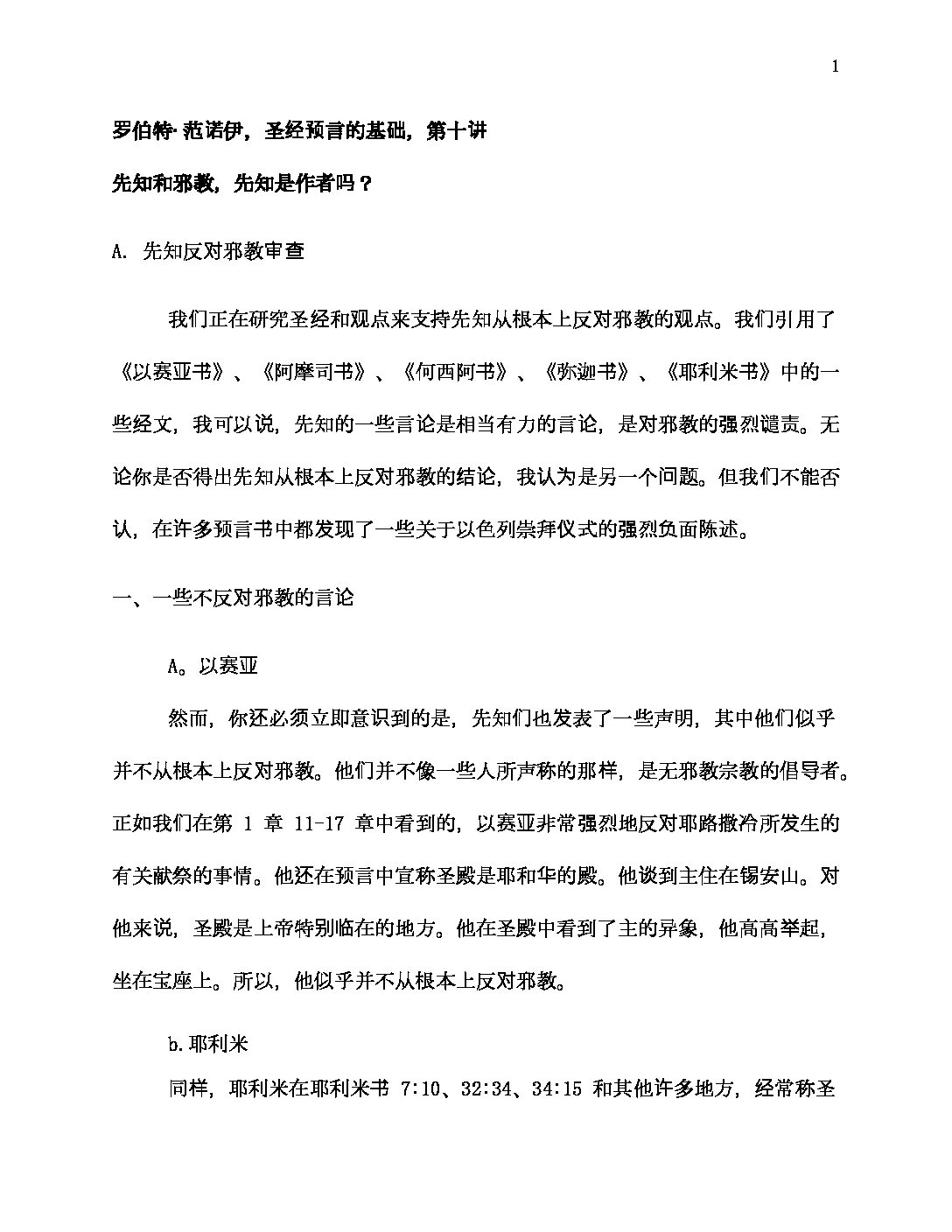 1

罗伯特·范诺伊，圣经预言的基础，第十讲

先知和邪教，先知是作者吗？

A. 先知反对邪教审查

我们正在研究圣经和观点来支持先知从根本上反对邪教的观点。我们引用了《以赛亚书》、《阿摩司书》、《何西阿书》、《弥迦书》、《耶利米书》中的一些经文，我可以说，先知的一些言论是相当有力的言论，是对邪教的强烈谴责。无论你是否得出先知从根本上反对邪教的结论，我认为是另一个问题。但我们不能否认，在许多预言书中都发现了一些关于以色列崇拜仪式的强烈负面陈述。

一、一些不反对邪教的言论

A。以赛亚

然而，你还必须立即意识到的是，先知们也发表了一些声明，其中他们似乎并不从根本上反对邪教。他们并不像一些人所声称的那样，是无邪教宗教的倡导者。正如我们在第 1 章 11-17 章中看到的，以赛亚非常强烈地反对耶路撒冷所发生的有关献祭的事情。他还在预言中宣称圣殿是耶和华的殿。他谈到主住在锡安山。对他来说，圣殿是上帝特别临在的地方。他在圣殿中看到了主的异象，他高高举起，坐在宝座上。所以，他似乎并不从根本上反对邪教。

b.耶利米

同样，耶利米在耶利米书 7:10、32:34、34:15 和其他许多地方，经常称圣